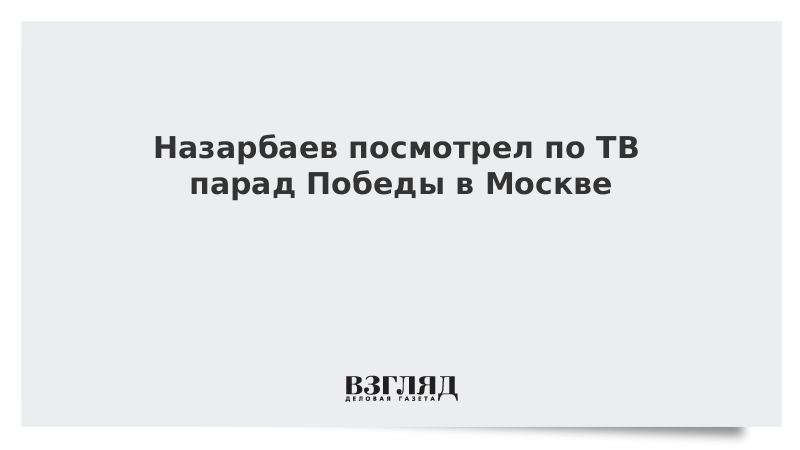 Назарбаев посмотрел по ТВ парад Победы в Москве

ВЗГЛЯД
ДЕЛОВАЯ ГАЗЕТА